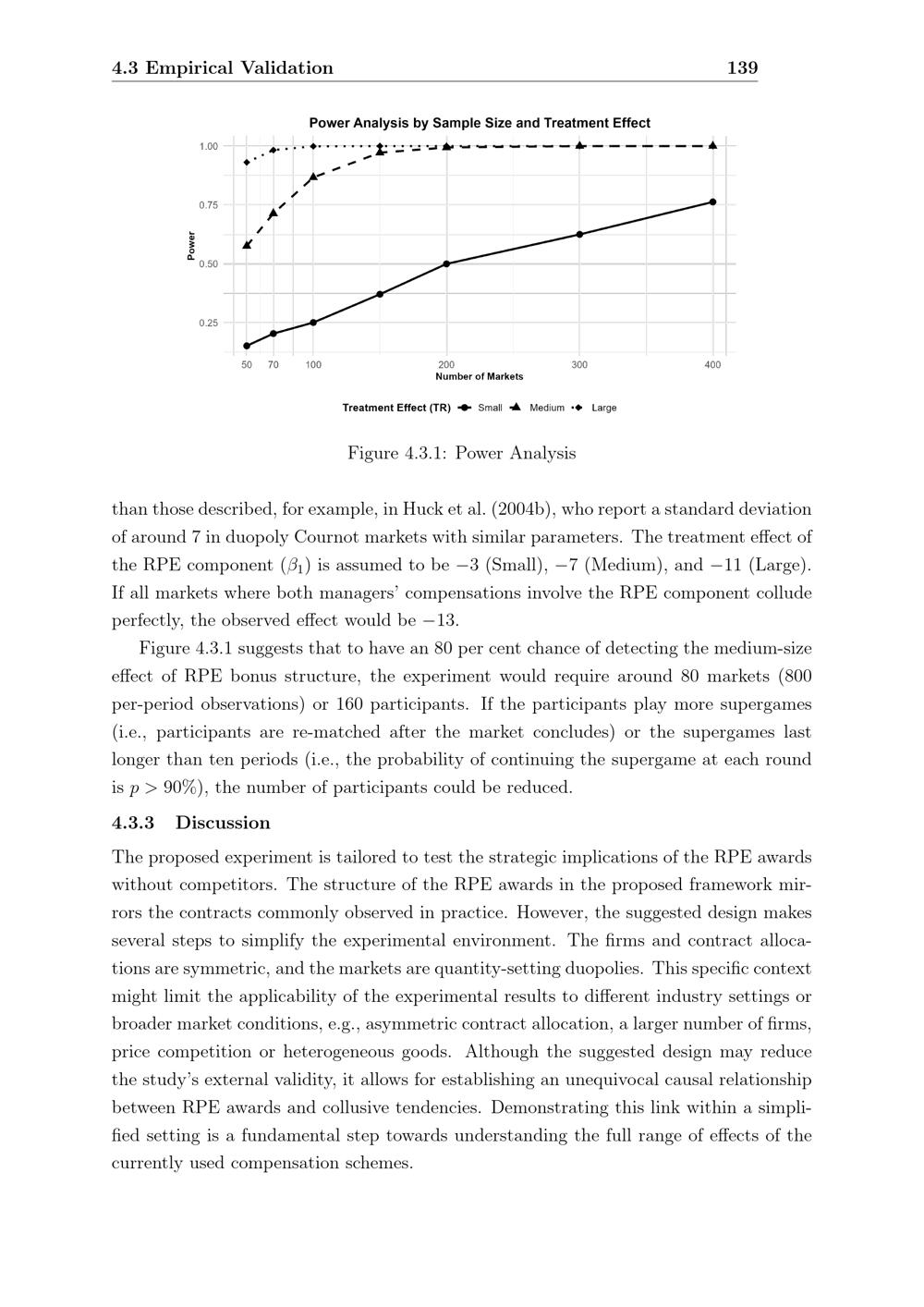 4.3 Empirical Validation 139

Power Analysis by Sample Size and Treatment Effect

1.00
0.75
Power
0.50
0.25

50 70 100 200 300 400
Number of Markets

Treatment Effect (TR) Small Medium Large

Figure 4.3.1: Power Analysis

than those described, for example, in Huck et al. (2004b), who report a standard deviation of around 7 in duopoly Cournot markets with similar parameters. The treatment effect of the RPE component ($\beta_1$) is assumed to be $-3$ (Small), $-7$ (Medium), and $-11$ (Large). If all markets where both managers' compensations involve the RPE component collude perfectly, the observed effect would be $-13$.

Figure 4.3.1 suggests that to have an 80 per cent chance of detecting the medium-size effect of RPE bonus structure, the experiment would require around 80 markets (800 per-period observations) or 160 participants. If the participants play more supergames (i.e., participants are re-matched after the market concludes) or the supergames last longer than ten periods (i.e., the probability of continuing the supergame at each round is $p > 90\%$), the number of participants could be reduced.

4.3.3 Discussion

The proposed experiment is tailored to test the strategic implications of the RPE awards without competitors. The structure of the RPE awards in the proposed framework mirrors the contracts commonly observed in practice. However, the suggested design makes several steps to simplify the experimental environment. The firms and contract allocations are symmetric, and the markets are quantity-setting duopolies. This specific context might limit the applicability of the experimental results to different industry settings or broader market conditions, e.g., asymmetric contract allocation, a larger number of firms, price competition or heterogeneous goods. Although the suggested design may reduce the study's external validity, it allows for establishing an unequivocal causal relationship between RPE awards and collusive tendencies. Demonstrating this link within a simplified setting is a fundamental step towards understanding the full range of effects of the currently used compensation schemes.